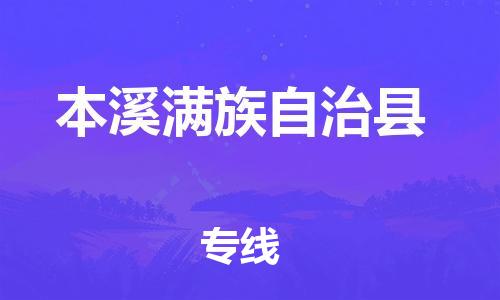 本溪满族自治县

专线